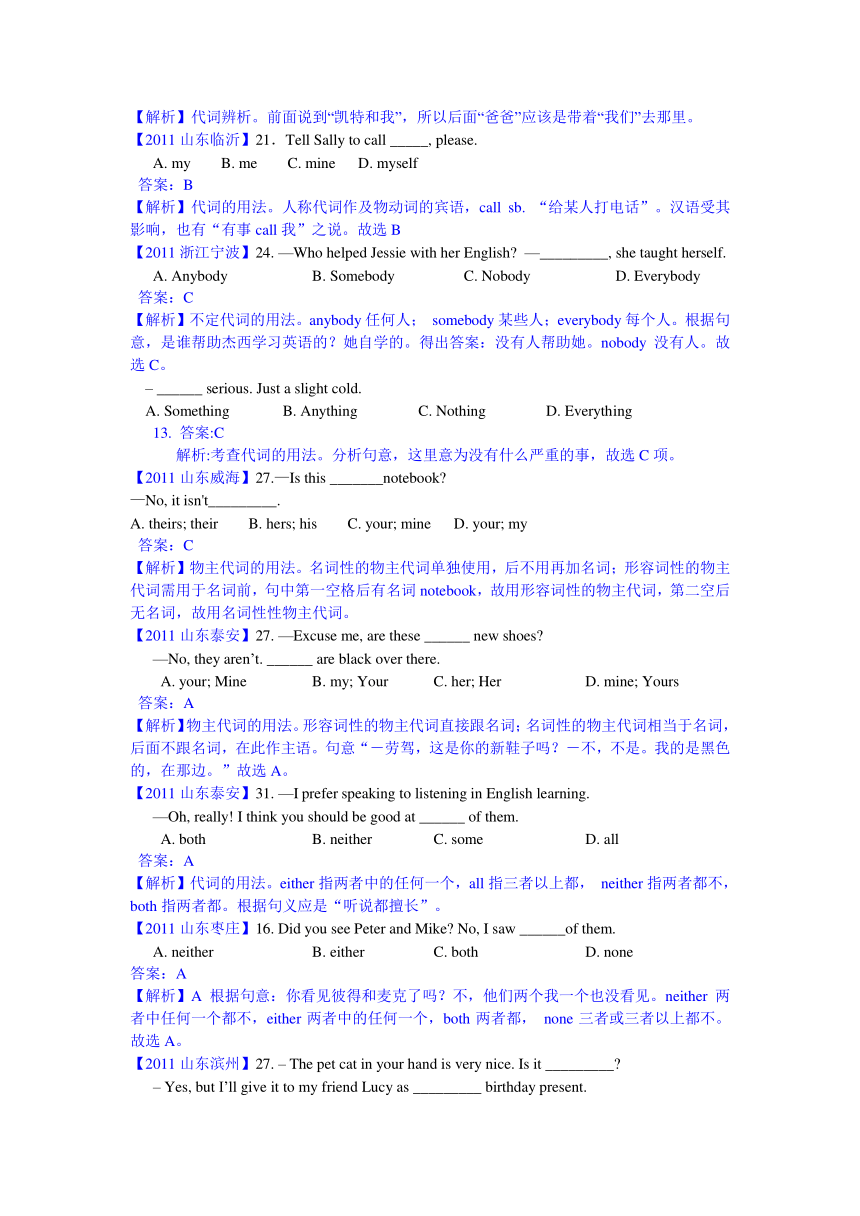 【解析】代词辨析。前面说到“凯特和我”，所以后面“爸爸”应该是带着“我们”去那里。
【2011 山东临沂】21．Tell Sally to call _____, please.
A. my B. me C. mine D. myself
答案：B
【解析】代词的用法。人称代词作及物动词的宾语，call sb. “给某人打电话”。汉语受其影响，也有“有事 call 我”之说。故选 B
【2011 浙江宁波】24. —Who helped Jessie with her English? —_________, she taught herself.
A. Anybody B. Somebody C. Nobody D. Everybody
答案：C
【解析】不定代词的用法。anybody 任何人； somebody 某些人；everybody 每个人。根据句意，是谁帮助杰西学习英语的？她自学的。得出答案：没有人帮助她。nobody 没有人。故选 C。
– ______ serious. Just a slight cold.
A. Something B. Anything C. Nothing D. Everything
13. 答案:C
解析:考查代词的用法。分析句意，这里意为没有什么严重的事，故选 C 项。
【2011 山东威海】27.—Is this _______notebook?
—No, it isn't_________.
A. theirs; their B. hers; his C. your; mine D. your; my
答案：C
【解析】物主代词的用法。名词性的物主代词单独使用，后不用再加名词；形容词性的物主代词需用于名词前，句中第一空格后有名词 notebook，故用形容词性的物主代词，第二空后无名词，故用名词性性物主代词。
【2011 山东泰安】27. —Excuse me, are these ______ new shoes?
—No, they aren’t. ______ are black over there.
A. your; Mine B. my; Your C. her; Her D. mine; Yours
答案：A
【解析】物主代词的用法。形容词性的物主代词直接跟名词；名词性的物主代词相当于名词，后面不跟名词，在此作主语。句意“－劳驾，这是你的新鞋子吗？－不，不是。我的是黑色的，在那边。”故选 A。
【2011 山东泰安】31. —I prefer speaking to listening in English learning.
—Oh, really! I think you should be good at ______ of them.
A. both B. neither C. some D. all
答案：A
【解析】代词的用法。either 指两者中的任何一个，all 指三者以上都， neither 指两者都不，both 指两者都。根据句义应是“听说都擅长”。
【2011 山东枣庄】16. Did you see Peter and Mike? No, I saw ______of them.
A. neither B. either C. both D. none
答案：A
【解析】A 根据句意：你看见彼得和麦克了吗？不，他们两个我一个也没看见。neither 两者中任何一个都不，either 两者中的任何一个，both 两者都， none 三者或三者以上都不。故选 A。
【2011 山东滨州】27. – The pet cat in your hand is very nice. Is it _________?
– Yes, but I’ll give it to my friend Lucy as _________ birthday present.